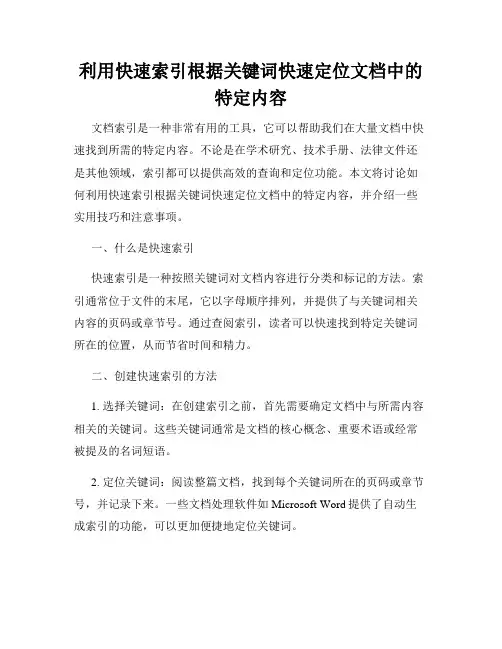 利用快速索引根据关键词快速定位文档中的特定内容

文档索引是一种非常有用的工具，它可以帮助我们在大量文档中快速找到所需的特定内容。不论是在学术研究、技术手册、法律文件还是其他领域，索引都可以提供高效的查询和定位功能。本文将讨论如何利用快速索引根据关键词快速定位文档中的特定内容，并介绍一些实用技巧和注意事项。

一、什么是快速索引

快速索引是一种按照关键词对文档内容进行分类和标记的方法。索引通常位于文件的末尾，它以字母顺序排列，并提供了与关键词相关内容的页码或章节号。通过查阅索引，读者可以快速找到特定关键词所在的位置，从而节省时间和精力。

二、创建快速索引的方法

1. 选择关键词：在创建索引之前，首先需要确定文档中与所需内容相关的关键词。这些关键词通常是文档的核心概念、重要术语或经常被提及的名词短语。

2. 定位关键词：阅读整篇文档，找到每个关键词所在的页码或章节号，并记录下来。一些文档处理软件如 Microsoft Word 提供了自动生成索引的功能，可以更加便捷地定位关键词。